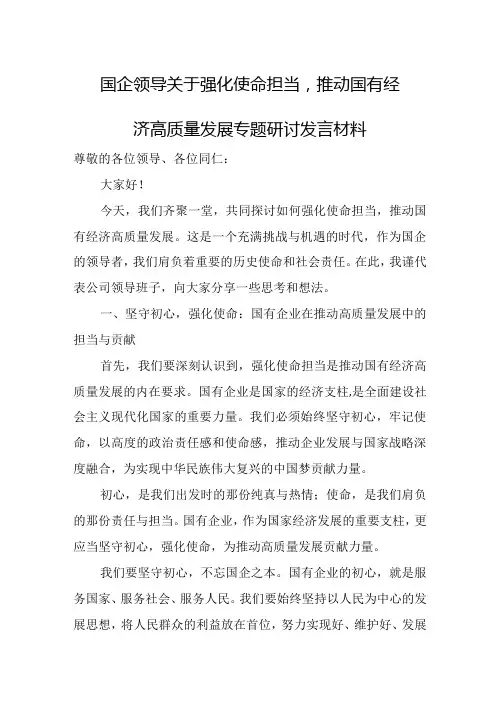 国企领导关于强化使命担当，推动国有经济高质量发展专题研讨发言材料

尊敬的各位领导、各位同仁：

大家好！

今天，我们齐聚一堂，共同探讨如何强化使命担当，推动国有经济高质量发展。这是一个充满挑战与机遇的时代，作为国企的领导者，我们肩负着重要的历史使命和社会责任。在此，我谨代表公司领导班子，向大家分享一些思考和想法。

一、坚守初心，强化使命：国有企业在推动高质量发展中的担当与贡献

首先，我们要深刻认识到，强化使命担当是推动国有经济高质量发展的内在要求。国有企业是国家的经济支柱,是全面建设社会主义现代化国家的重要力量。我们必须始终坚守初心，牢记使命，以高度的政治责任感和使命感，推动企业发展与国家战略深度融合，为实现中华民族伟大复兴的中国梦贡献力量。

初心，是我们出发时的那份纯真与热情；使命，是我们肩负的那份责任与担当。国有企业，作为国家经济发展的重要支柱，更应当坚守初心，强化使命，为推动高质量发展贡献力量。

我们要坚守初心，不忘国企之本。国有企业的初心，就是服务国家、服务社会、服务人民。我们要始终坚持以人民为中心的发展思想，将人民群众的利益放在首位，努力实现好、维护好、发展